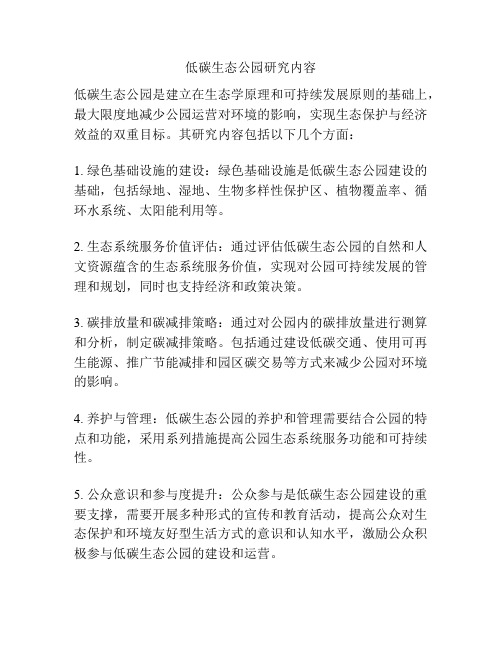 低碳生态公园研究内容

低碳生态公园是建立在生态学原理和可持续发展原则的基础上，最大限度地减少公园运营对环境的影响，实现生态保护与经济效益的双重目标。其研究内容包括以下几个方面：

1. 绿色基础设施的建设：绿色基础设施是低碳生态公园建设的基础，包括绿地、湿地、生物多样性保护区、植物覆盖率、循环水系统、太阳能利用等。

2. 生态系统服务价值评估：通过评估低碳生态公园的自然和人文资源蕴含的生态系统服务价值，实现对公园可持续发展的管理和规划，同时也支持经济和政策决策。

3. 碳排放量和碳减排策略：通过对公园内的碳排放量进行测算和分析，制定碳减排策略。包括通过建设低碳交通、使用可再生能源、推广节能减排和园区碳交易等方式来减少公园对环境的影响。

4. 养护与管理：低碳生态公园的养护和管理需要结合公园的特点和功能，采用系列措施提高公园生态系统服务功能和可持续性。

5. 公众意识和参与度提升：公众参与是低碳生态公园建设的重要支撑，需要开展多种形式的宣传和教育活动，提高公众对生态保护和环境友好型生活方式的意识和认知水平，激励公众积极参与低碳生态公园的建设和运营。